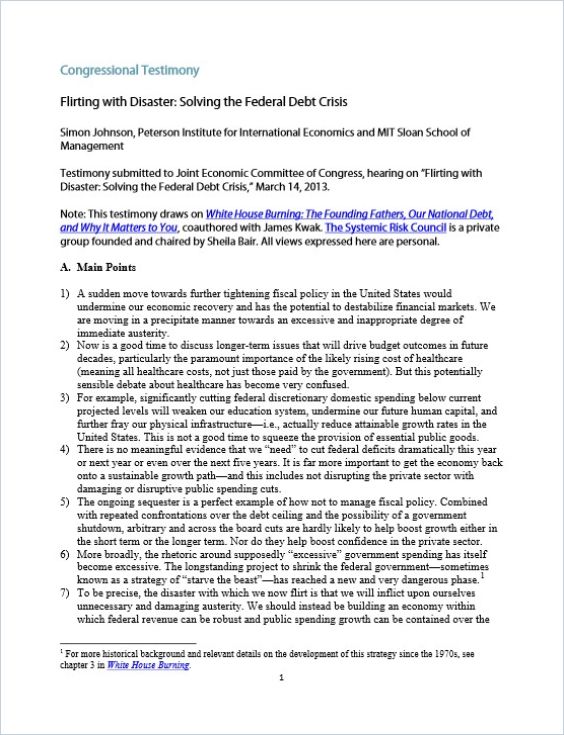 Congressional Testimony

Flirting with Disaster: Solving the Federal Debt Crisis

Simon Johnson, Peterson Institute for International Economics and MIT Sloan School of Management

Testimony submitted to Joint Economic Committee of Congress, hearing on "Flirting with Disaster: Solving the Federal Debt Crisis," March 14, 2013.

Note: This testimony draws on White House Burning: The Founding Fathers, Our National Debt, and Why It Matters to You, coauthored with James Kwak. The Systemic Risk Council is a private group founded and chaired by Sheila Bair. All views expressed here are personal.

A. Main Points

1) A sudden move towards further tightening fiscal policy in the United States would undermine our economic recovery and has the potential to destabilize financial markets. We are moving in a precipitate manner towards an excessive and inappropriate degree of immediate austerity.
2) Now is a good time to discuss longer-term issues that will drive budget outcomes in future decades, particularly the paramount importance of the likely rising cost of healthcare (meaning all healthcare costs, not just those paid by the government). But this potentially sensible debate about healthcare has become very confused.
3) For example, significantly cutting federal discretionary domestic spending below current projected levels will weaken our education system, undermine our future human capital, and further fray our physical infrastructure—i.e., actually reduce attainable growth rates in the United States. This is not a good time to squeeze the provision of essential public goods.
4) There is no meaningful evidence that we "need" to cut federal deficits dramatically this year or next year or even over the next five years. It is far more important to get the economy back onto a sustainable growth path—and this includes not disrupting the private sector with damaging or disruptive public spending cuts.
5) The ongoing sequester is a perfect example of how not to manage fiscal policy. Combined with repeated confrontations over the debt ceiling and the possibility of a government shutdown, arbitrary and across the board cuts are hardly likely to help boost growth either in the short term or the longer term. Nor do they help boost confidence in the private sector.
6) More broadly, the rhetoric around supposedly "excessive" government spending has itself become excessive. The longstanding project to shrink the federal government—sometimes known as a strategy of "starve the beast"—has reached a new and very dangerous phase.$^1$
7) To be precise, the disaster with which we now flirt is that we will inflict upon ourselves unnecessary and damaging austerity. We should instead be building an economy within which federal revenue can be robust and public spending growth can be contained over the

$^1$ For more historical background and relevant details on the development of this strategy since the 1970s, see chapter 3 in White House Burning.

1